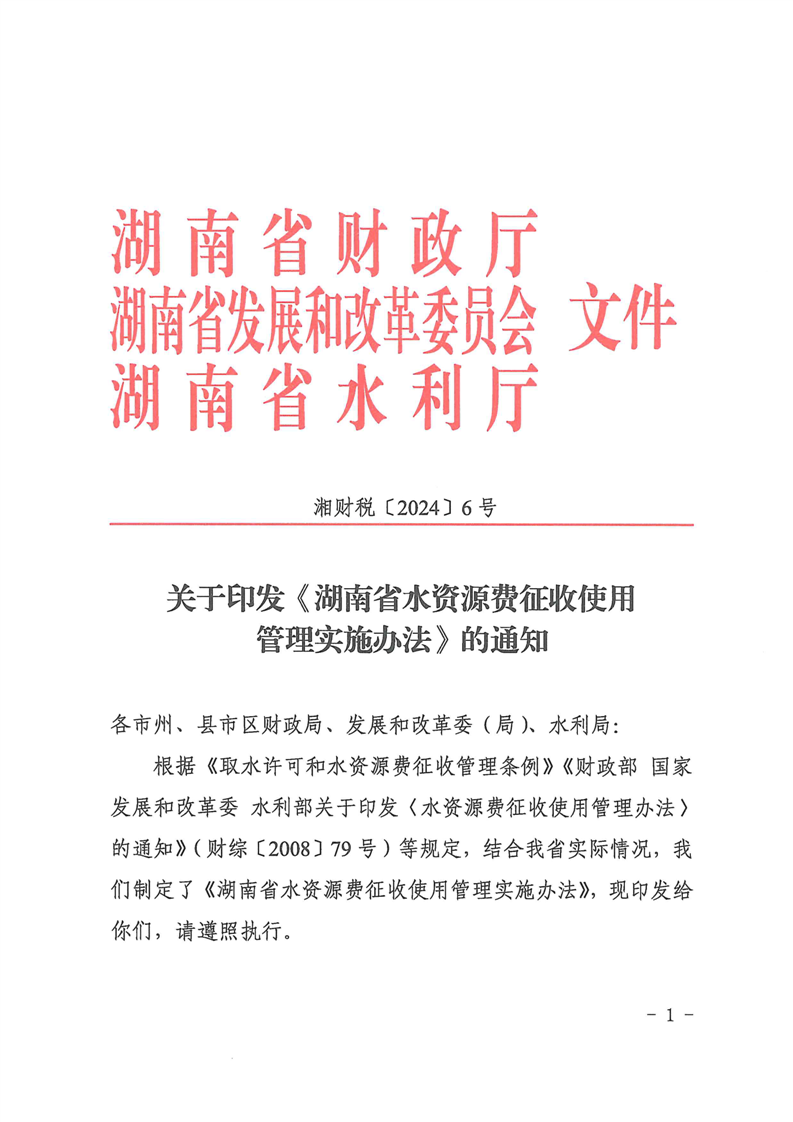 湖南省财政厅
湖南省发展和改革委员会 文件
湖南省水利厅

湘财税〔2024〕6号

关于印发《湖南省水资源费征收使用管理实施办法》的通知

各市州、县市区财政局、发展和改革委（局）、水利局：

根据《取水许可和水资源费征收管理条例》《财政部 国家发展和改革委 水利部关于印发〈水资源费征收使用管理办法〉的通知》（财综〔2008〕79号）等规定，结合我省实际情况，我们制定了《湖南省水资源费征收使用管理实施办法》，现印发给你们，请遵照执行。

－1－